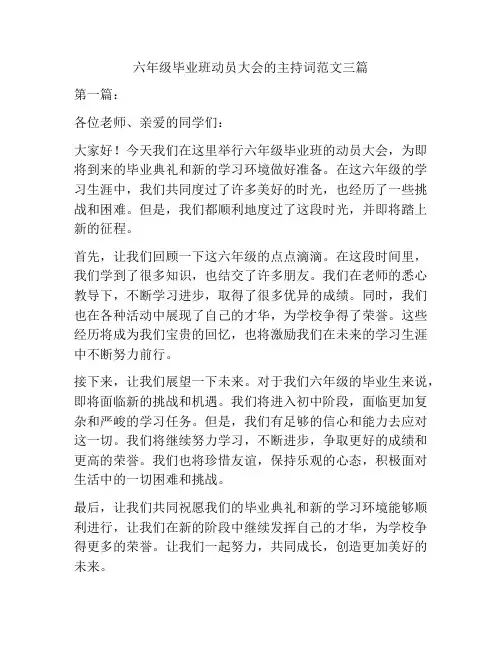 六年级毕业班动员大会的主持词范文三篇

第一篇：

各位老师、亲爱的同学们：

大家好！今天我们在这里举行六年级毕业班的动员大会，为即将到来的毕业典礼和新的学习环境做好准备。在这六年级的学习生涯中，我们共同度过了许多美好的时光，也经历了一些挑战和困难。但是，我们都顺利地度过了这段时光，并即将踏上新的征程。

首先，让我们回顾一下这六年级的点点滴滴。在这段时间里，我们学到了很多知识，也结交了许多朋友。我们在老师的悉心教导下，不断学习进步，取得了很多优异的成绩。同时，我们也在各种活动中展现了自己的才华，为学校争得了荣誉。这些经历将成为我们宝贵的回忆，也将激励我们在未来的学习生涯中不断努力前行。

接下来，让我们展望一下未来。对于我们六年级的毕业生来说，即将面临新的挑战和机遇。我们将进入初中阶段，面临更加复杂和严峻的学习任务。但是，我们有足够的信心和能力去应对这一切。我们将继续努力学习，不断进步，争取更好的成绩和更高的荣誉。我们也将珍惜友谊，保持乐观的心态，积极面对生活中的一切困难和挑战。

最后，让我们共同祝愿我们的毕业典礼和新的学习环境能够顺利进行，让我们在新的阶段中继续发挥自己的才华，为学校争得更多的荣誉。让我们一起努力，共同成长，创造更加美好的未来。